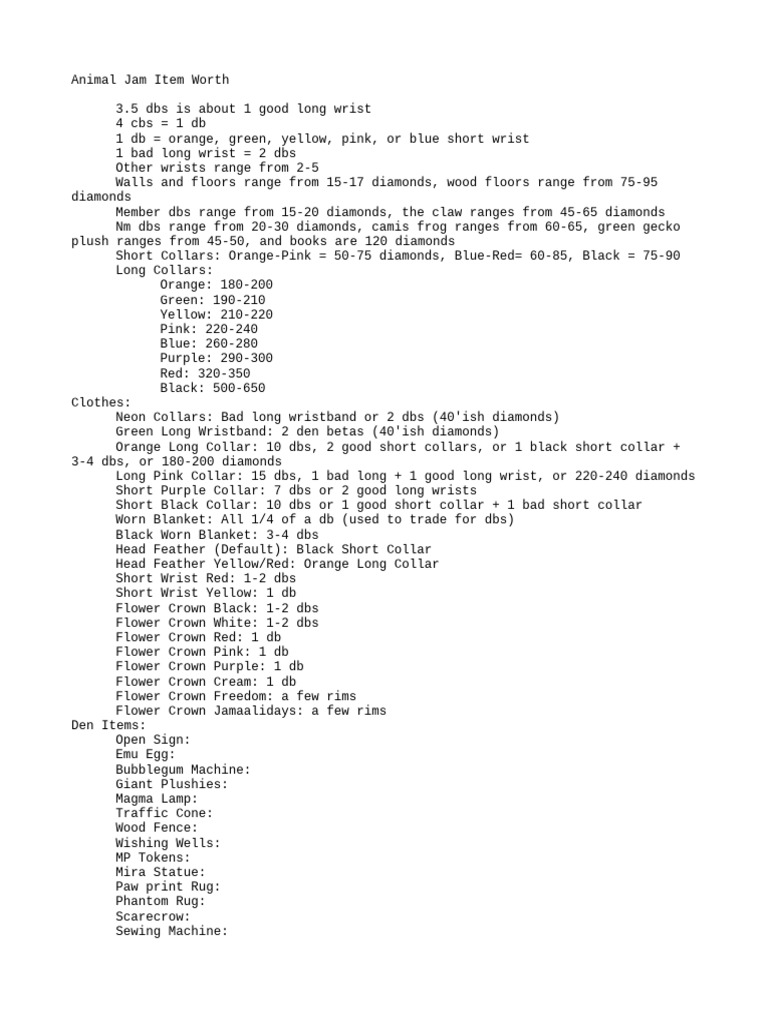 Animal Jam Item Worth

3.5 dbs is about 1 good long wrist
4 cbs = 1 db
1 db = orange, green, yellow, pink, or blue short wrist
1 bad long wrist = 2 dbs
Other wrists range from 2-5
Walls and floors range from 15-17 diamonds, wood floors range from 75-95 diamonds
Member dbs range from 15-20 diamonds, the claw ranges from 45-65 diamonds
Nm dbs range from 20-30 diamonds, camis frog ranges from 60-65, green gecko plush ranges from 45-50, and books are 120 diamonds
Short Collars: Orange-Pink = 50-75 diamonds, Blue-Red= 60-85, Black = 75-90
Long Collars:
Orange: 180-200
Green: 190-210
Yellow: 210-220
Pink: 220-240
Blue: 260-280
Purple: 290-300
Red: 320-350
Black: 500-650
Clothes:
Neon Collars: Bad long wristband or 2 dbs (40'ish diamonds)
Green Long Wristband: 2 den betas (40'ish diamonds)
Orange Long Collar: 10 dbs, 2 good short collars, or 1 black short collar + 3-4 dbs, or 180-200 diamonds
Long Pink Collar: 15 dbs, 1 bad long + 1 good long wrist, or 220-240 diamonds
Short Purple Collar: 7 dbs or 2 good long wrists
Short Black Collar: 10 dbs or 1 good short collar + 1 bad short collar
Worn Blanket: All 1/4 of a db (used to trade for dbs)
Black Worn Blanket: 3-4 dbs
Head Feather (Default): Black Short Collar
Head Feather Yellow/Red: Orange Long Collar
Short Wrist Red: 1-2 dbs
Short Wrist Yellow: 1 db
Flower Crown Black: 1-2 dbs
Flower Crown White: 1-2 dbs
Flower Crown Red: 1 db
Flower Crown Pink: 1 db
Flower Crown Purple: 1 db
Flower Crown Cream: 1 db
Flower Crown Freedom: a few rims
Flower Crown Jamaalidays: a few rims
Den Items:
Open Sign:
Emu Egg:
Bubblegum Machine:
Giant Plushies:
Magma Lamp:
Traffic Cone:
Wood Fence:
Wishing Wells:
MP Tokens:
Mira Statue:
Paw print Rug:
Phantom Rug:
Scarecrow:
Sewing Machine: